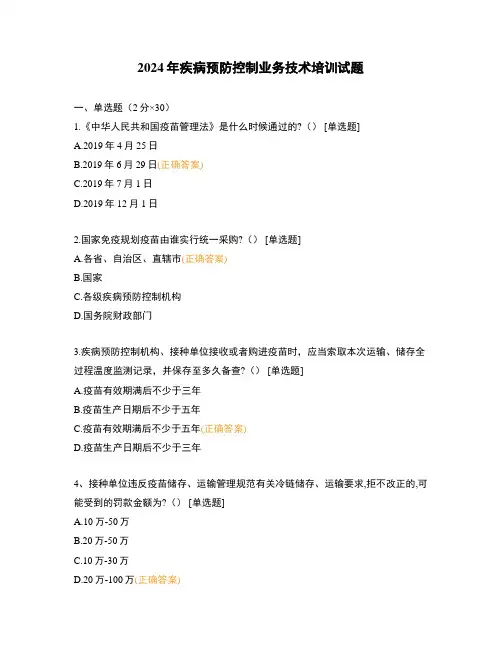 2024年疾病预防控制业务技术培训试题

一、单选题（2分×30）

1.《中华人民共和国疫苗管理法》是什么时候通过的?（） [单选题]

A.2019年4月25日

B.2019年6月29日(正确答案)

C.2019年7月1日

D.2019年12月1日

2.国家免疫规划疫苗由谁实行统一采购?（） [单选题]

A.各省、自治区、直辖市(正确答案)

B.国家

C.各级疾病预防控制机构

D.国务院财政部门

3.疾病预防控制机构、接种单位接收或者购进疫苗时，应当索取本次运输、储存全过程温度监测记录，并保存至多久备查?（） [单选题]

A.疫苗有效期满后不少于三年

B.疫苗生产日期后不少于五年

C.疫苗有效期满后不少于五年(正确答案)

D.疫苗生产日期后不少于三年

4、接种单位违反疫苗储存、运输管理规范有关冷链储存、运输要求,拒不改正的,可能受到的罚款金额为?（） [单选题]

A.10万-50万

B.20万-50万

C.10万-30万

D.20万-100万(正确答案)